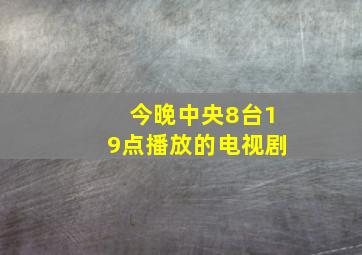 今晚中央8台19点播放的电视剧